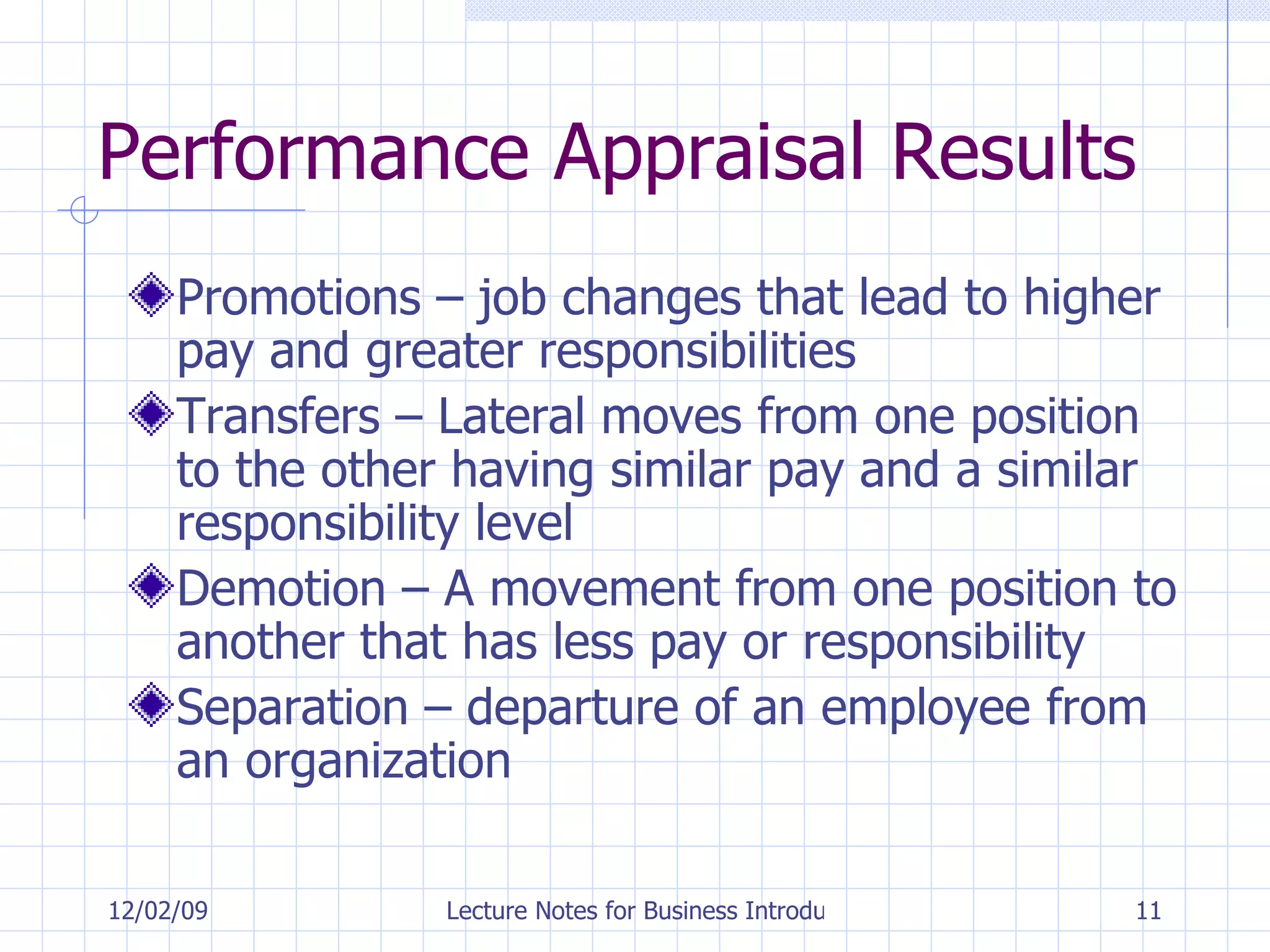 Performance Appraisal Results

Promotions – job changes that lead to higher pay and greater responsibilities

Transfers – Lateral moves from one position to the other having similar pay and a similar responsibility level

Demotion – A movement from one position to another that has less pay or responsibility

Separation – departure of an employee from an organization

12/02/09

Lecture Notes for Business Introdu

11